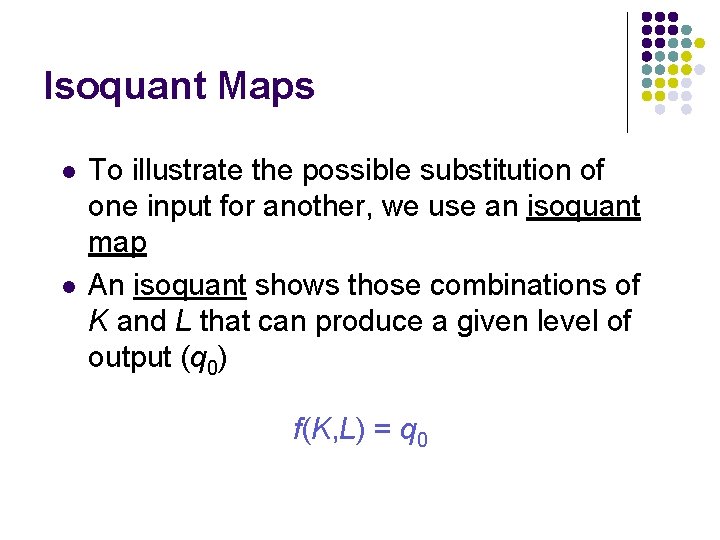 Isoquant Maps

• To illustrate the possible substitution of one input for another, we use an isoquant map
• An isoquant shows those combinations of K and L that can produce a given level of output ($q_0$)

$f(K,L) = q_0$